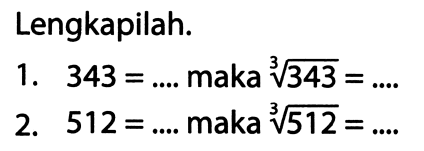 Lengkapilah.

1. $343 = ....$ maka $\sqrt[3]{343} = ....$

2. $512 = ....$ maka $\sqrt[3]{512} = ....$